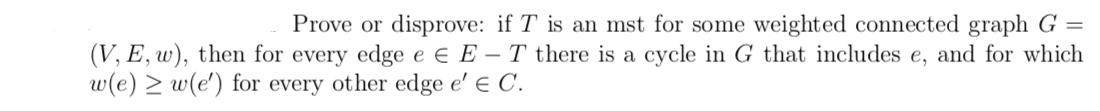 Prove or disprove: if $T$ is an mst for some weighted connected graph $G = (V, E, w)$, then for every edge $e \in E - T$ there is a cycle in $G$ that includes $e$, and for which $w(e) \geq w(e')$ for every other edge $e' \in C$.